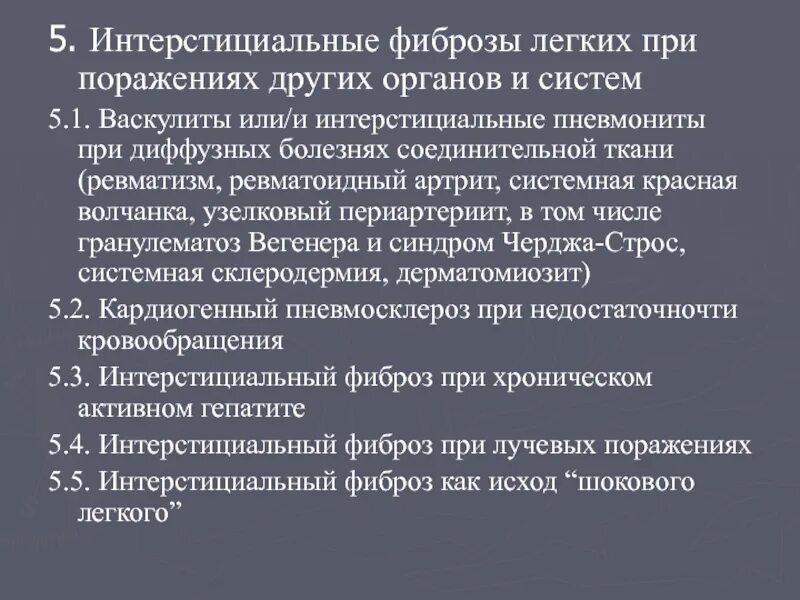 5. Интерстициальные фиброзы легких при поражениях других органов и систем

5.1. Васкулиты или/и интерстициальные пневмониты при диффузных болезнях соединительной ткани (ревматизм, ревматоидный артрит, системная красная волчанка, узелковый периартериит, в том числе гранулематоз Вегенера и синдром Черджа-Строс, системная склеродермия, дерматомиозит)

5.2. Кардиогенный пневмосклероз при недостаточночти кровообращения

5.3. Интерстициальный фиброз при хроническом активном гепатите

5.4. Интерстициальный фиброз при лучевых поражениях

5.5. Интерстициальный фиброз как исход “шокового легкого”